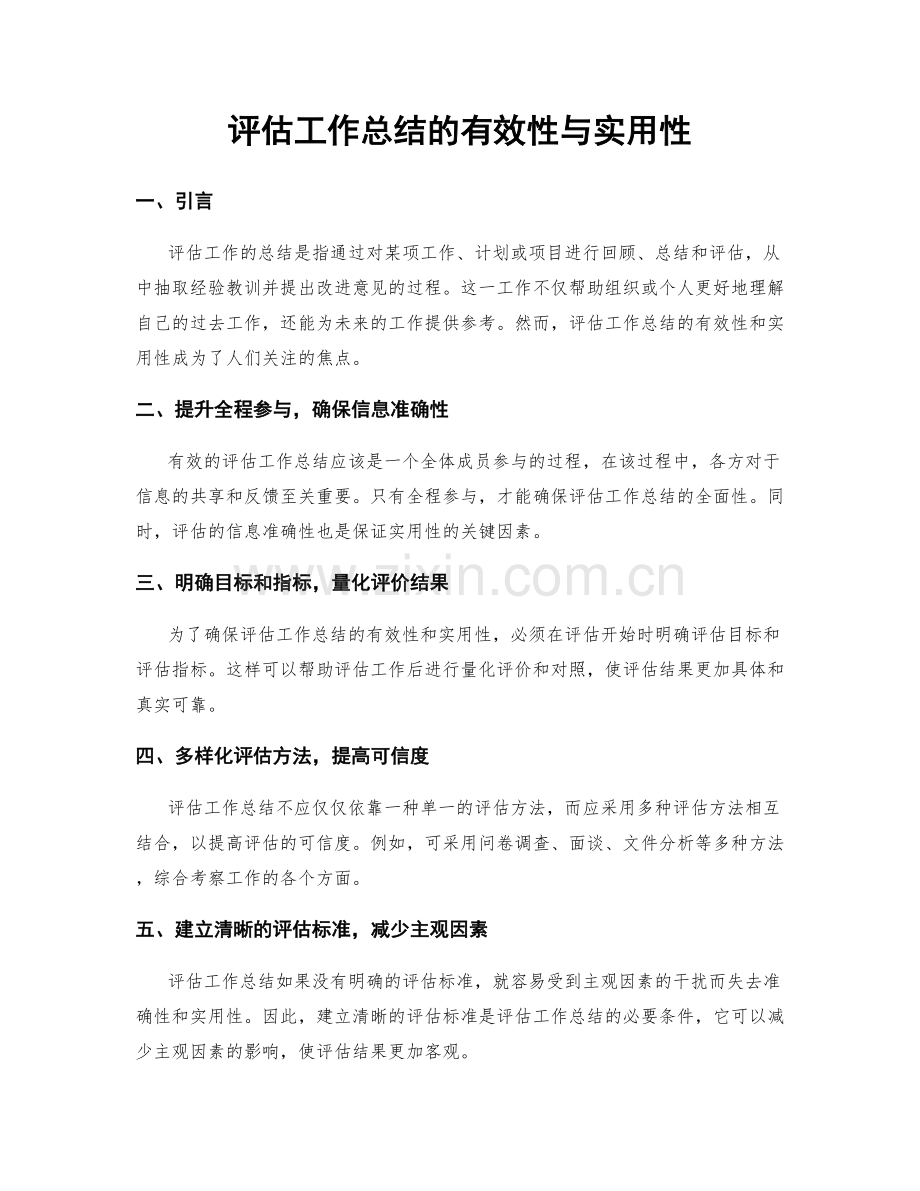 评估工作总结的有效性与实用性

一、引言

评估工作的总结是指通过对某项工作、计划或项目进行回顾、总结和评估，从中抽取经验教训并提出改进意见的过程。这一工作不仅帮助组织或个人更好地理解自己的过去工作，还能为未来的工作提供参考。然而，评估工作总结的有效性和实用性成为了人们关注的焦点。

二、提升全程参与，确保信息准确性

有效的评估工作总结应该是一个全体成员参与的过程，在该过程中，各方对于信息的共享和反馈至关重要。只有全程参与，才能确保评估工作总结的全面性。同时，评估的信息准确性也是保证实用性的关键因素。

三、明确目标和指标，量化评价结果

为了确保评估工作总结的有效性和实用性，必须在评估开始时明确评估目标和评估指标。这样可以帮助评估工作后进行量化评价和对照，使评估结果更加具体和真实可靠。

四、多样化评估方法，提高可信度

评估工作总结不应仅仅依靠一种单一的评估方法，而应采用多种评估方法相互结合，以提高评估的可信度。例如，可采用问卷调查、面谈、文件分析等多种方法，综合考察工作的各个方面。

五、建立清晰的评估标准，减少主观因素

评估工作总结如果没有明确的评估标准，就容易受到主观因素的干扰而失去准确性和实用性。因此，建立清晰的评估标准是评估工作总结的必要条件，它可以减少主观因素的影响，使评估结果更加客观。

www.zixin.com.cn